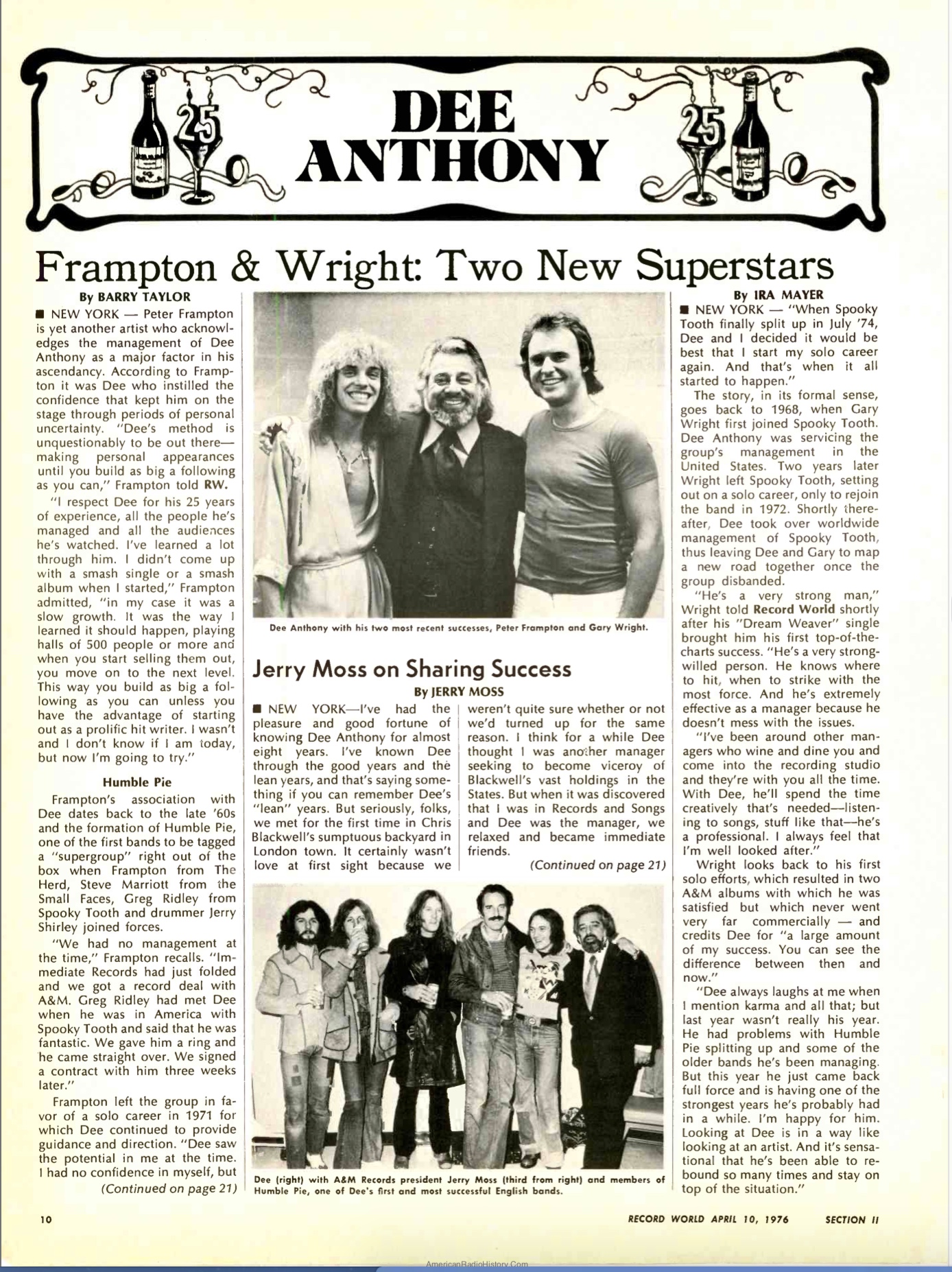 25 DEE ANTHONY 25

Frampton & Wright: Two New Superstars

By BARRY TAYLOR

■ NEW YORK — Peter Frampton is yet another artist who acknowledges the management of Dee Anthony as a major factor in his ascendancy. According to Frampton it was Dee who instilled the confidence that kept him on the stage through periods of personal uncertainty. "Dee's method is unquestionably to be out there—making personal appearances until you build as big a following as you can," Frampton told RW.

"I respect Dee for his 25 years of experience, all the people he's managed and all the audiences he's watched. I've learned a lot through him. I didn't come up with a smash single or a smash album when I started," Frampton admitted, "in my case it was a slow growth. It was the way I learned it should happen, playing halls of 500 people or more and when you start selling them out, you move on to the next level. This way you build as big a following as you can unless you have the advantage of starting out as a prolific hit writer. I wasn't and I don't know if I am today, but now I'm going to try."

Humble Pie

Frampton's association with Dee dates back to the late '60s and the formation of Humble Pie, one of the first bands to be tagged a "supergroup" right out of the box when Frampton from The Herd, Steve Marriott from the Small Faces, Greg Ridley from Spooky Tooth and drummer Jerry Shirley joined forces.

"We had no management at the time," Frampton recalls. "Immediate Records had just folded and we got a record deal with A&M. Greg Ridley had met Dee when he was in America with Spooky Tooth and said that he was fantastic. We gave him a ring and he came straight over. We signed a contract with him three weeks later."

Frampton left the group in favor of a solo career in 1971 for which Dee continued to provide guidance and direction. "Dee saw the potential in me at the time. I had no confidence in myself, but

(Continued on page 21)

Dee Anthony with his two most recent successes, Peter Frampton and Gary Wright.

Jerry Moss on Sharing Success

By JERRY MOSS

■ NEW YORK—I've had the pleasure and good fortune of knowing Dee Anthony for almost eight years. I've known Dee through the good years and the lean years, and that's saying something if you can remember Dee's "lean" years. But seriously, folks, we met for the first time in Chris Blackwell's sumptuous backyard in London town. It certainly wasn't love at first sight because we weren't quite sure whether or not we'd turned up for the same reason. I think for a while Dee thought I was another manager seeking to become viceroy of Blackwell's vast holdings in the States. But when it was discovered that I was in Records and Songs and Dee was the manager, we relaxed and became immediate friends.

(Continued on page 21)

Dee (right) with A&M Records president Jerry Moss (third from right) and members of Humble Pie, one of Dee's first and most successful English bands.

By IRA MAYER

■ NEW YORK — "When Spooky Tooth finally split up in July '74, Dee and I decided it would be best that I start my solo career again. And that's when it all started to happen."

The story, in its formal sense, goes back to 1968, when Gary Wright first joined Spooky Tooth. Dee Anthony was servicing the group's management in the United States. Two years later Wright left Spooky Tooth, setting out on a solo career, only to rejoin the band in 1972. Shortly thereafter, Dee took over worldwide management of Spooky Tooth, thus leaving Dee and Gary to map a new road together once the group disbanded.

"He's a very strong man," Wright told Record World shortly after his "Dream Weaver" single brought him his first top-of-the-charts success. "He's a very strong-willed person. He knows where to hit, when to strike with the most force. And he's extremely effective as a manager because he doesn't mess with the issues.

"I've been around other managers who wine and dine you and come into the recording studio and they're with you all the time. With Dee, he'll spend the time creatively that's needed—listening to songs, stuff like that—he's a professional. I always feel that I'm well looked after."

Wright looks back to his first solo efforts, which resulted in two A&M albums with which he was satisfied but which never went very far commercially — and credits Dee for "a large amount of my success. You can see the difference between then and now."

"Dee always laughs at me when I mention karma and all that; but last year wasn't really his year. He had problems with Humble Pie splitting up and some of the older bands he's been managing. But this year he just came back full force and is having one of the strongest years he's probably had in a while. I'm happy for him. Looking at Dee is in a way like looking at an artist. And it's sensational that he's been able to rebound so many times and stay on top of the situation."

10 RECORD WORLD APRIL 10, 1976 SECTION II

AmericanRadioHistory.Com